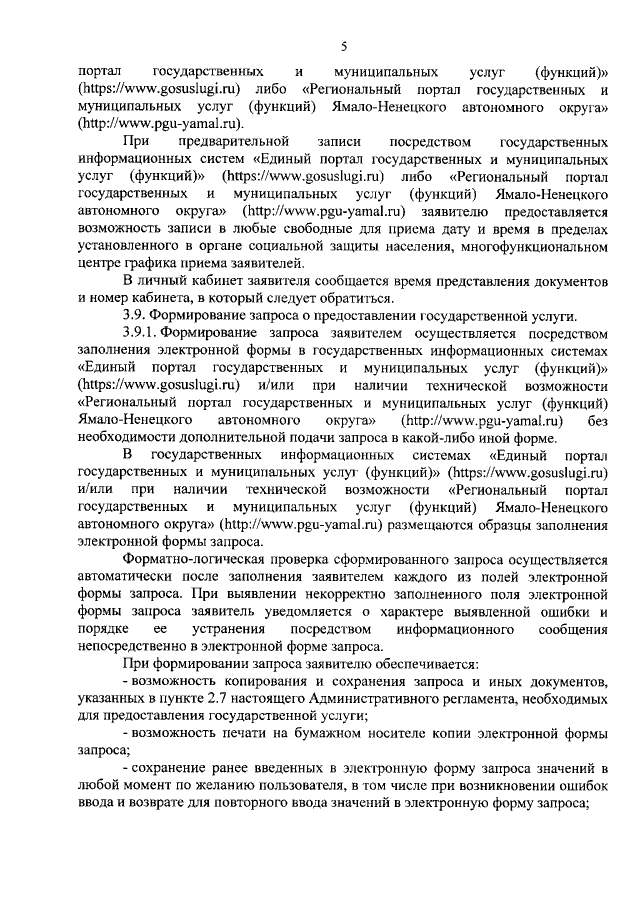 5

портал государственных и муниципальных услуг (функций)» (https://www.gosuslugi.ru) либо «Региональный портал государственных и муниципальных услуг (функций) Ямало-Ненецкого автономного округа» (http://www.pgu-yamal.ru).

При предварительной записи посредством государственных информационных систем «Единый портал государственных и муниципальных услуг (функций)» (https://www.gosuslugi.ru) либо «Региональный портал государственных и муниципальных услуг (функций) Ямало-Ненецкого автономного округа» (http://www.pgu-yamal.ru) заявителю предоставляется возможность записи в любые свободные для приема дату и время в пределах установленного в органе социальной защиты населения, многофункциональном центре графика приема заявителей.

В личный кабинет заявителя сообщается время представления документов и номер кабинета, в который следует обратиться.

3.9. Формирование запроса о предоставлении государственной услуги.

3.9.1. Формирование запроса заявителем осуществляется посредством заполнения электронной формы в государственных информационных системах «Единый портал государственных и муниципальных услуг (функций)» (https://www.gosuslugi.ru) и/или при наличии технической возможности «Региональный портал государственных и муниципальных услуг (функций) Ямало-Ненецкого автономного округа» (http://www.pgu-yamal.ru) без необходимости дополнительной подачи запроса в какой-либо иной форме.

В государственных информационных системах «Единый портал государственных и муниципальных услуг (функций)» (https://www.gosuslugi.ru) и/или при наличии технической возможности «Региональный портал государственных и муниципальных услуг (функций) Ямало-Ненецкого автономного округа» (http://www.pgu-yamal.ru) размещаются образцы заполнения электронной формы запроса.

Форматно-логическая проверка сформированного запроса осуществляется автоматически после заполнения заявителем каждого из полей электронной формы запроса. При выявлении некорректно заполненного поля электронной формы запроса заявитель уведомляется о характере выявленной ошибки и порядке ее устранения посредством информационного сообщения непосредственно в электронной форме запроса.

При формировании запроса заявителю обеспечивается:

- возможность копирования и сохранения запроса и иных документов, указанных в пункте 2.7 настоящего Административного регламента, необходимых для предоставления государственной услуги;

- возможность печати на бумажном носителе копии электронной формы запроса;

- сохранение ранее введенных в электронную форму запроса значений в любой момент по желанию пользователя, в том числе при возникновении ошибок ввода и возврате для повторного ввода значений в электронную форму запроса;